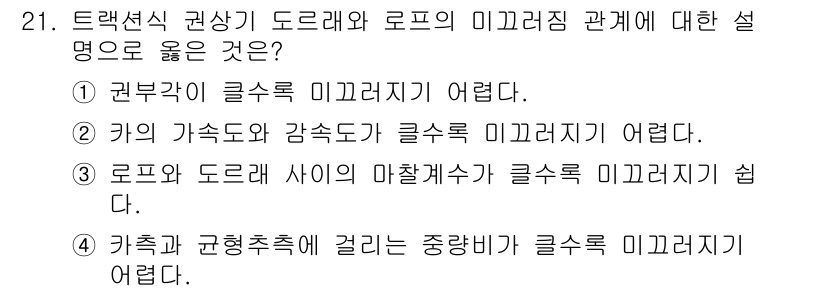 21. 트랙션식 권상기 도르래와 로프의 미끄러짐 관계에 대한 설명으로 옳은 것은?

① 권부각이 클수록 미끄러지기 어렵다.

② 카의 가속도와 감속도가 클수록 미끄러지기 어렵다.

③ 로프와 도르래 사이의 마찰계수가 클수록 미끄러지기 쉽다.

④ 카측과 균형추측에 걸리는 중량비가 클수록 미끄러지기 어렵다.